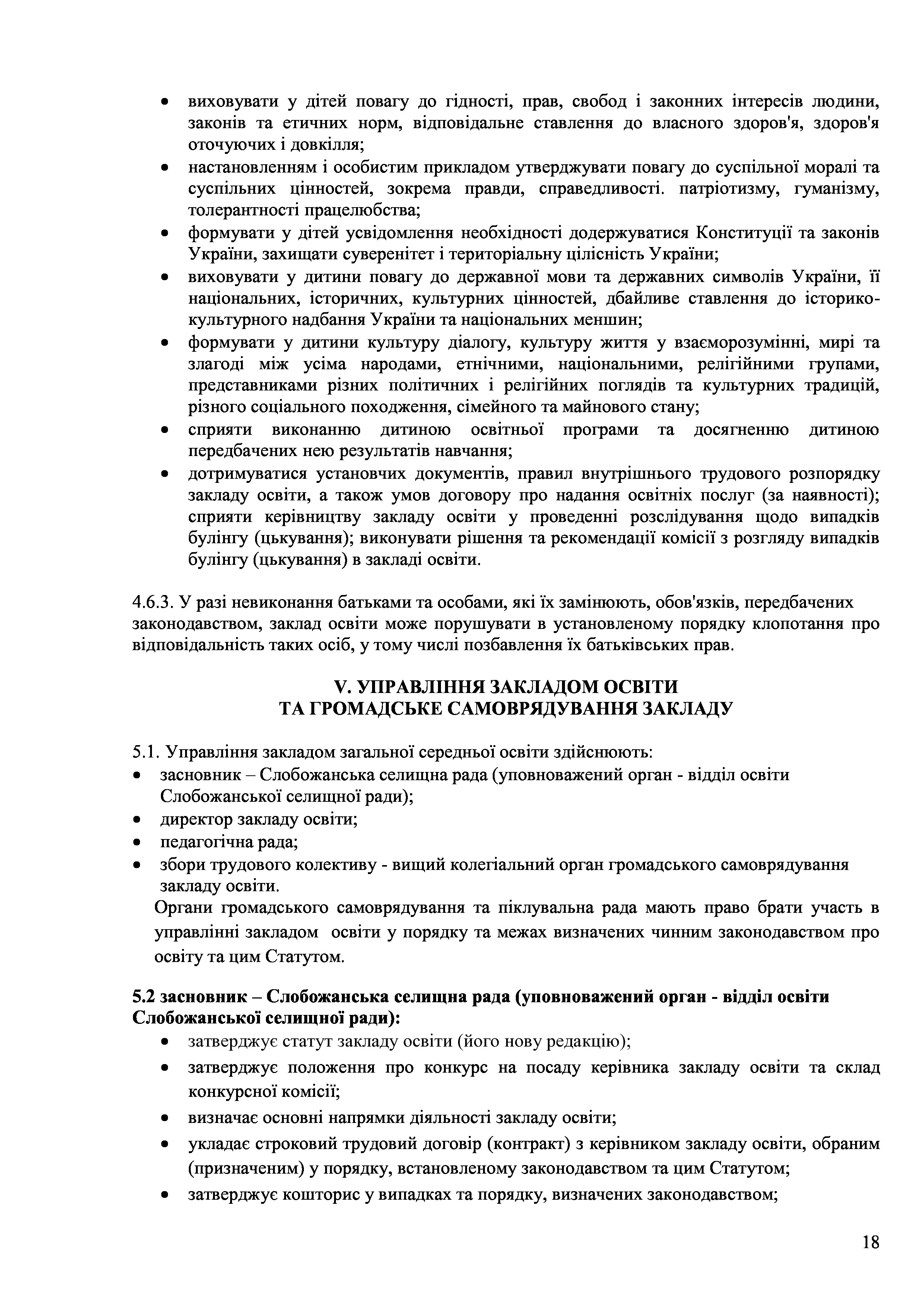 • виховувати у дітей повагу до гідності, прав, свобод і законних інтересів людини, законів та етичних норм, відповідальне ставлення до власного здоров'я, здоров'я оточуючих і довкілля;
• настановленням і особистим прикладом утверджувати повагу до суспільної моралі та суспільних цінностей, зокрема правди, справедливості. патріотизму, гуманізму, толерантності працелюбства;
• формувати у дітей усвідомлення необхідності додержуватися Конституції та законів України, захищати суверенітет і територіальну цілісність України;
• виховувати у дитини повагу до державної мови та державних символів України, її національних, історичних, культурних цінностей, дбайливе ставлення до історико-культурного надбання України та національних меншин;
• формувати у дитини культуру діалогу, культуру життя у взаєморозумінні, мирі та злагоді між усіма народами, етнічними, національними, релігійними групами, представниками різних політичних і релігійних поглядів та культурних традицій, різного соціального походження, сімейного та майнового стану;
• сприяти виконанню дитиною освітньої програми та досягненню дитиною передбачених нею результатів навчання;
• дотримуватися установчих документів, правил внутрішнього трудового розпорядку закладу освіти, а також умов договору про надання освітніх послуг (за наявності); сприяти керівництву закладу освіти у проведенні розслідування щодо випадків булінгу (цькування); виконувати рішення та рекомендації комісії з розгляду випадків булінгу (цькування) в закладі освіти.

4.6.3. У разі невиконання батьками та особами, які їх замінюють, обов'язків, передбачених законодавством, заклад освіти може порушувати в установленому порядку клопотання про відповідальність таких осіб, у тому числі позбавлення їх батьківських прав.

V. УПРАВЛІННЯ ЗАКЛАДОМ ОСВІТИ
ТА ГРОМАДСЬКЕ САМОВРЯДУВАННЯ ЗАКЛАДУ

5.1. Управління закладом загальної середньої освіти здійснюють:
• засновник – Слобожанська селищна рада (уповноважений орган - відділ освіти Слобожанської селищної ради);
• директор закладу освіти;
• педагогічна рада;
• збори трудового колективу - вищий колегіальний орган громадського самоврядування закладу освіти.
Органи громадського самоврядування та піклувальна рада мають право брати участь в управлінні закладом освіти у порядку та межах визначених чинним законодавством про освіту та цим Статутом.

5.2 засновник – Слобожанська селищна рада (уповноважений орган - відділ освіти Слобожанської селищної ради):
• затверджує статут закладу освіти (його нову редакцію);
• затверджує положення про конкурс на посаду керівника закладу освіти та склад конкурсної комісії;
• визначає основні напрямки діяльності закладу освіти;
• укладає строковий трудовий договір (контракт) з керівником закладу освіти, обраним (призначеним) у порядку, встановленому законодавством та цим Статутом;
• затверджує кошторис у випадках та порядку, визначених законодавством;

18